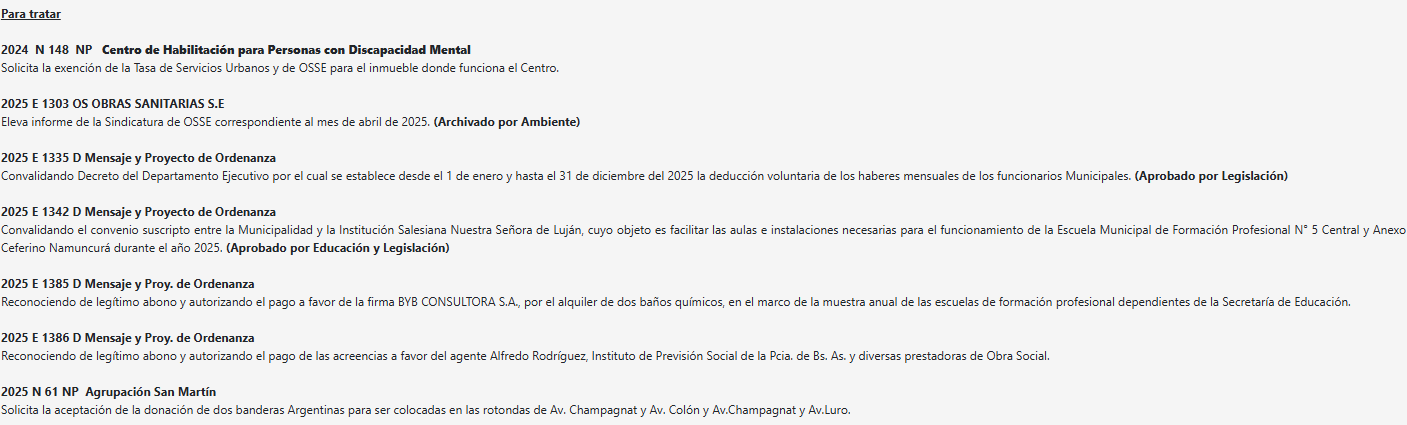 Para tratar

2024 N 148 NP Centro de Habilitación para Personas con Discapacidad Mental
Solicita la exención de la Tasa de Servicios Urbanos y de OSSE para el inmueble donde funciona el Centro.

2025 E 1303 OS OBRAS SANITARIAS S.E
Eleva informe de la Sindicatura de OSSE correspondiente al mes de abril de 2025. (Archivado por Ambiente)

2025 E 1335 D Mensaje y Proyecto de Ordenanza
Convalidando Decreto del Departamento Ejecutivo por el cual se establece desde el 1 de enero y hasta el 31 de diciembre del 2025 la deducción voluntaria de los haberes mensuales de los funcionarios Municipales. (Aprobado por Legislación)

2025 E 1342 D Mensaje y Proyecto de Ordenanza
Convalidando el convenio suscripto entre la Municipalidad y la Institución Salesiana Nuestra Señora de Luján, cuyo objeto es facilitar las aulas e instalaciones necesarias para el funcionamiento de la Escuela Municipal de Formación Profesional N° 5 Central y Anexo Ceferino Namuncurá durante el año 2025. (Aprobado por Educación y Legislación)

2025 E 1385 D Mensaje y Proy. de Ordenanza
Reconociendo de legítimo abono y autorizando el pago a favor de la firma BYB CONSULTORA S.A., por el alquiler de dos baños químicos, en el marco de la muestra anual de las escuelas de formación profesional dependientes de la Secretaría de Educación.

2025 E 1386 D Mensaje y Proy. de Ordenanza
Reconociendo de legítimo abono y autorizando el pago de las acreencias a favor del agente Alfredo Rodríguez, Instituto de Previsión Social de la Pcia. de Bs. As. y diversas prestadoras de Obra Social.

2025 N 61 NP Agrupación San Martín
Solicita la aceptación de la donación de dos banderas Argentinas para ser colocadas en las rotondas de Av. Champagnat y Av. Colón y Av.Champagnat y Av.Luro.